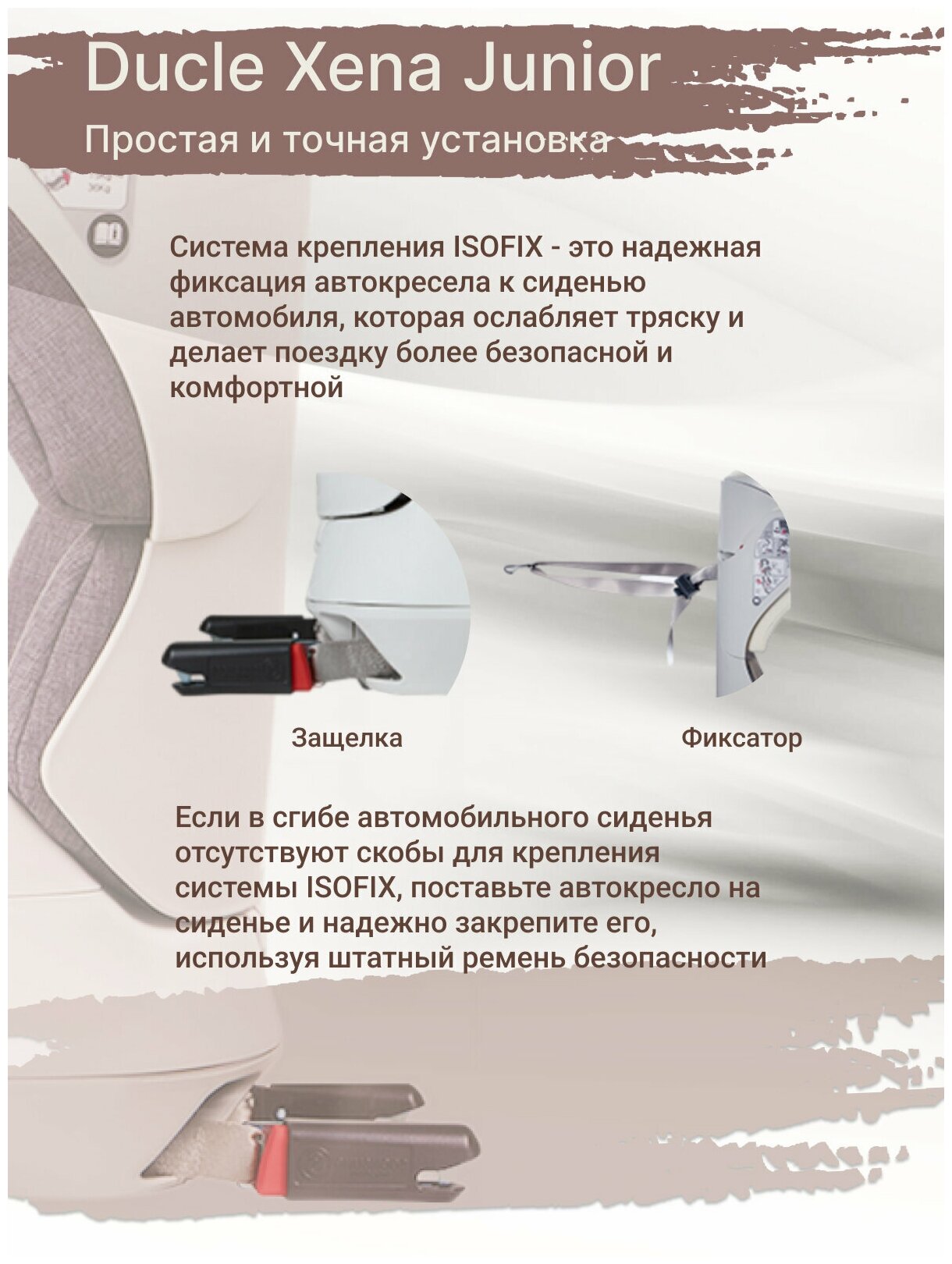 Ducle Xena Junior

Простая и точная установка

Система крепления ISOFIX - это надежная фиксация автокресела к сиденью автомобиля, которая ослабляет тряску и делает поездку более безопасной и комфортной

Защелка

Фиксатор

Если в сгибе автомобильного сиденья отсутствуют скобы для крепления системы ISOFIX, поставьте автокресло на сиденье и надежно закрепите его, используя штатный ремень безопасности